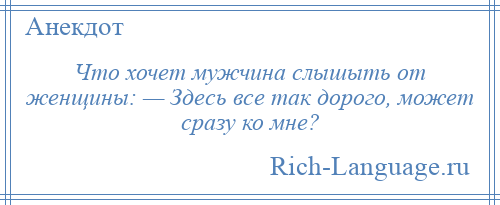 Анекдот

Что хочет мужчина слышыть от женщины: — Здесь все так дорого, может сразу ко мне?

Rich-Language.ru